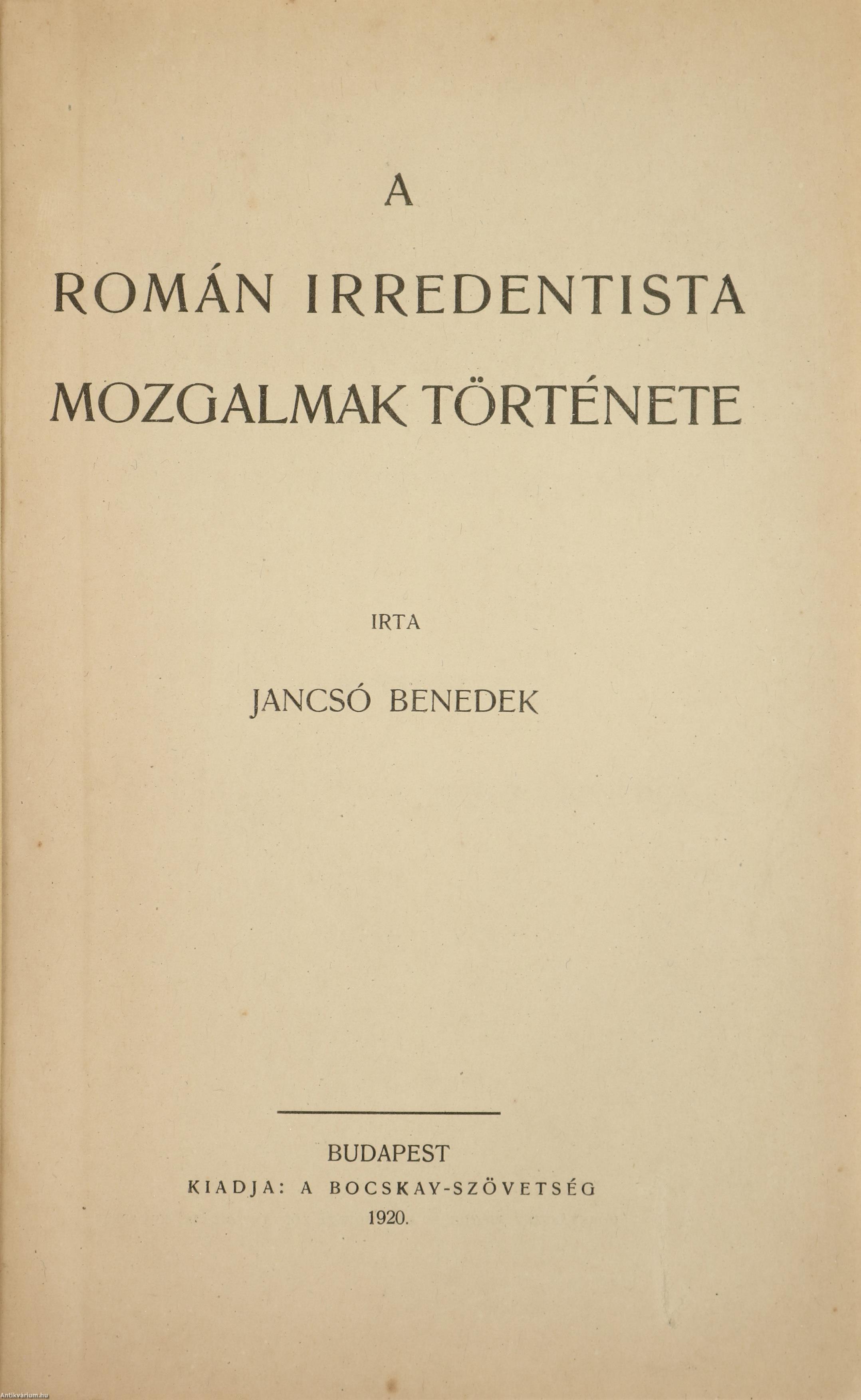 A

ROMÁN IRREDENTISTA MOZGALMAK TÖRTÉNETE

IRTA

JANCSÓ BENEDEK

BUDAPEST
KIADJA: A BOCSKAY-SZÖVETSÉG
1920.

Antikvarium.hu